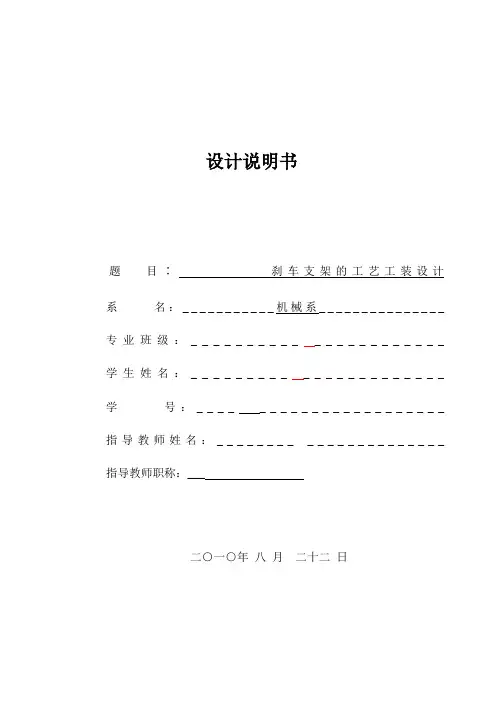 设计说明书

题 目： 刹车支架的工艺工装设计

系 名： 机械系

专业班级：

学生姓名：

学 号：

指导教师姓名：

指导教师职称：

二〇一〇年 八 月 二十二 日